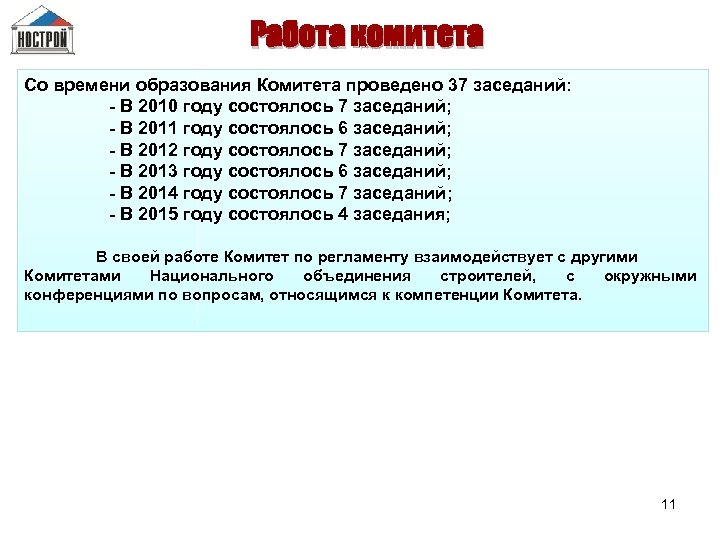 НОСТРОЙ

Работа комитета

Со времени образования Комитета проведено 37 заседаний:
- В 2010 году состоялось 7 заседаний;
- В 2011 году состоялось 6 заседаний;
- В 2012 году состоялось 7 заседаний;
- В 2013 году состоялось 6 заседаний;
- В 2014 году состоялось 7 заседаний;
- В 2015 году состоялось 4 заседания;

В своей работе Комитет по регламенту взаимодействует с другими Комитетами Национального объединения строителей, с окружными конференциями по вопросам, относящимся к компетенции Комитета.

11